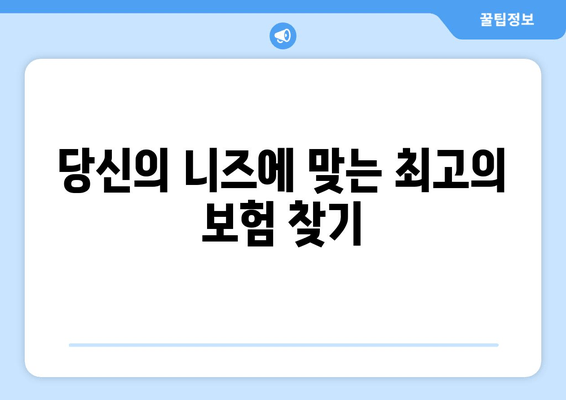 꿀팁정보

당신의 니즈에 맞는 최고의 보험 찾기